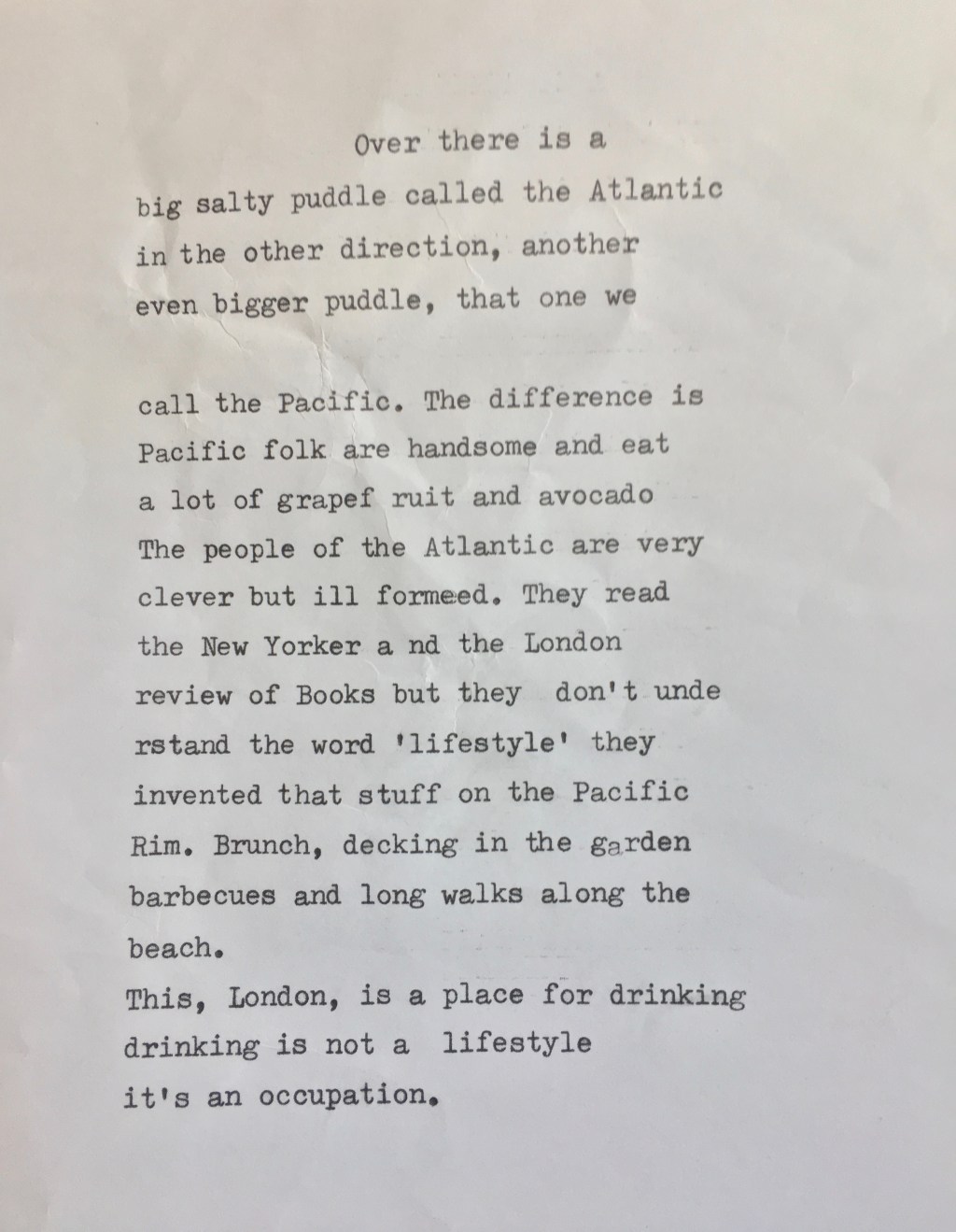 Over there is a
big salty puddle called the Atlantic
in the other direction, another
even bigger puddle, that one we

call the Pacific. The difference is
Pacific folk are handsome and eat
a lot of grapef ruit and avocado
The people of the Atlantic are very
clever but ill formeed. They read
the New Yorker a nd the London
review of Books but they don't unde
rstand the word 'lifestyle' they
invented that stuff on the Pacific
Rim. Brunch, decking in the garden
barbecues and long walks along the
beach.
This, London, is a place for drinking
drinking is not a lifestyle
it's an occupation.